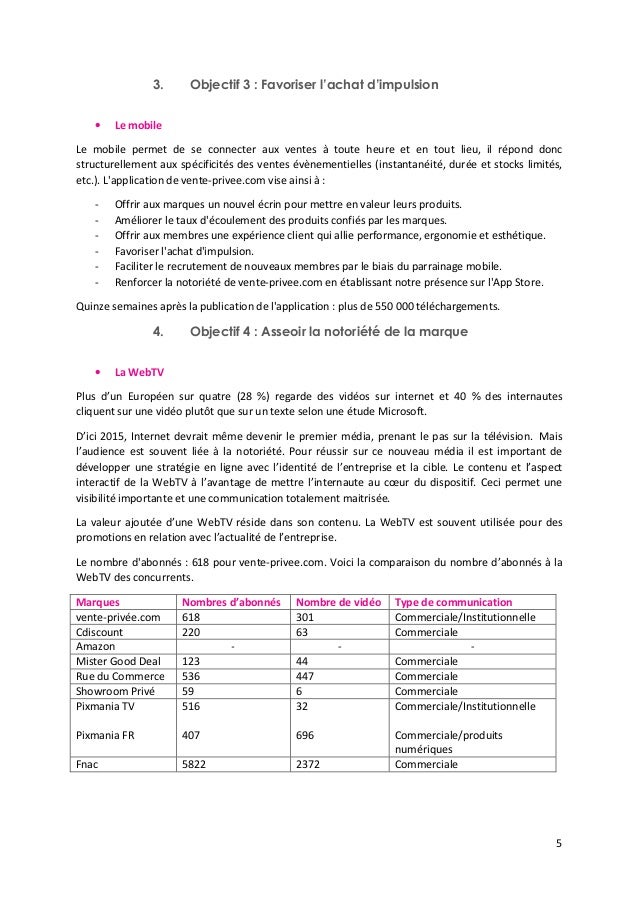 3. Objectif 3 : Favoriser l'achat d'impulsion

• Le mobile

Le mobile permet de se connecter aux ventes à toute heure et en tout lieu, il répond donc structurellement aux spécificités des ventes évènementielles (instantanéité, durée et stocks limités, etc.). L'application de vente-privee.com vise ainsi à :

- Offrir aux marques un nouvel écrin pour mettre en valeur leurs produits.
- Améliorer le taux d'écoulement des produits confiés par les marques.
- Offrir aux membres une expérience client qui allie performance, ergonomie et esthétique.
- Favoriser l'achat d'impulsion.
- Faciliter le recrutement de nouveaux membres par le biais du parrainage mobile.
- Renforcer la notoriété de vente-privee.com en établissant notre présence sur l'App Store.

Quinze semaines après la publication de l'application : plus de 550 000 téléchargements.

4. Objectif 4 : Asseoir la notoriété de la marque

• La WebTV

Plus d'un Européen sur quatre (28 %) regarde des vidéos sur internet et 40 % des internautes cliquent sur une vidéo plutôt que sur un texte selon une étude Microsoft.

D'ici 2015, Internet devrait même devenir le premier média, prenant le pas sur la télévision. Mais l'audience est souvent liée à la notoriété. Pour réussir sur ce nouveau média il est important de développer une stratégie en ligne avec l'identité de l'entreprise et la cible. Le contenu et l'aspect interactif de la WebTV à l'avantage de mettre l'internaute au cœur du dispositif. Ceci permet une visibilité importante et une communication totalement maitrisée.

La valeur ajoutée d'une WebTV réside dans son contenu. La WebTV est souvent utilisée pour des promotions en relation avec l'actualité de l'entreprise.

Le nombre d'abonnés : 618 pour vente-privee.com. Voici la comparaison du nombre d'abonnés à la WebTV des concurrents.

| Marques | Nombres d'abonnés | Nombre de vidéo | Type de communication |
|---|---|---|---|
| vente-privée.com | 618 | 301 | Commerciale/Institutionnelle |
| Cdiscount | 220 | 63 | Commerciale |
| Amazon | - | - | - |
| Mister Good Deal | 123 | 44 | Commerciale |
| Rue du Commerce | 536 | 447 | Commerciale |
| Showroom Privé | 59 | 6 | Commerciale |
| Pixmania TV | 516 | 32 | Commerciale/Institutionnelle |
| Pixmania FR | 407 | 696 | Commerciale/produits numériques |
| Fnac | 5822 | 2372 | Commerciale |

5